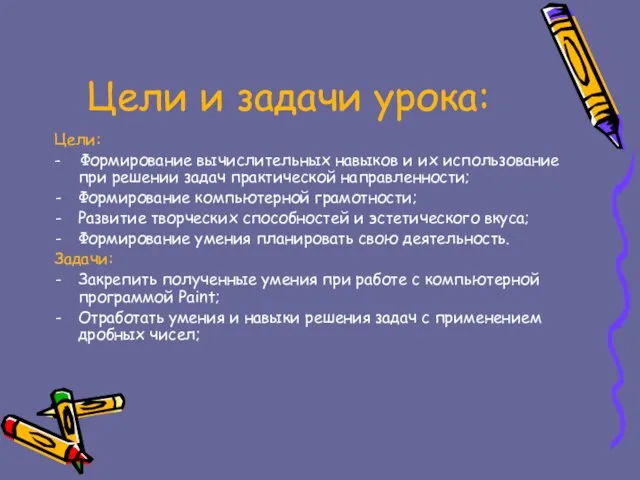 Цели и задачи урока:

Цели:
- Формирование вычислительных навыков и их использование при решении задач практической направленности;
- Формирование компьютерной грамотности;
- Развитие творческих способностей и эстетического вкуса;
- Формирование умения планировать свою деятельность.

Задачи:
- Закрепить полученные умения при работе с компьютерной программой Paint;
- Отработать умения и навыки решения задач с применением дробных чисел;